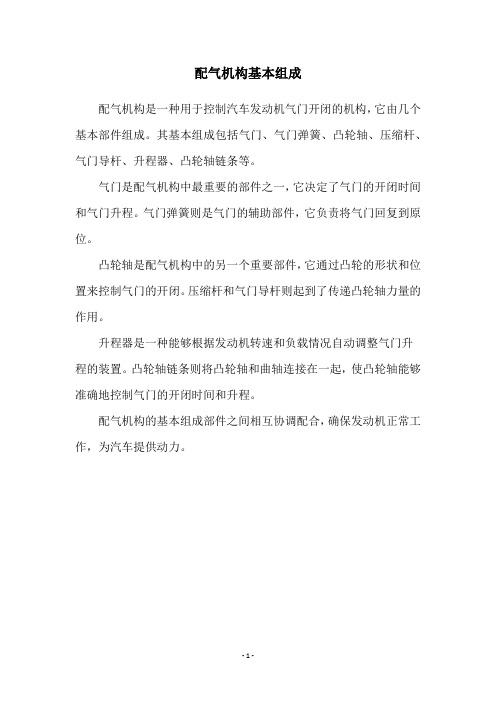 配气机构基本组成

配气机构是一种用于控制汽车发动机气门开闭的机构，它由几个基本部件组成。其基本组成包括气门、气门弹簧、凸轮轴、压缩杆、气门导杆、升程器、凸轮轴链条等。

气门是配气机构中最重要的部件之一，它决定了气门的开闭时间和气门升程。气门弹簧则是气门的辅助部件，它负责将气门回复到原位。

凸轮轴是配气机构中的另一个重要部件，它通过凸轮的形状和位置来控制气门的开闭。压缩杆和气门导杆则起到了传递凸轮轴力量的作用。

升程器是一种能够根据发动机转速和负载情况自动调整气门升程的装置。凸轮轴链条则将凸轮轴和曲轴连接在一起，使凸轮轴能够准确地控制气门的开闭时间和升程。

配气机构的基本组成部件之间相互协调配合，确保发动机正常工作，为汽车提供动力。

- 1 -